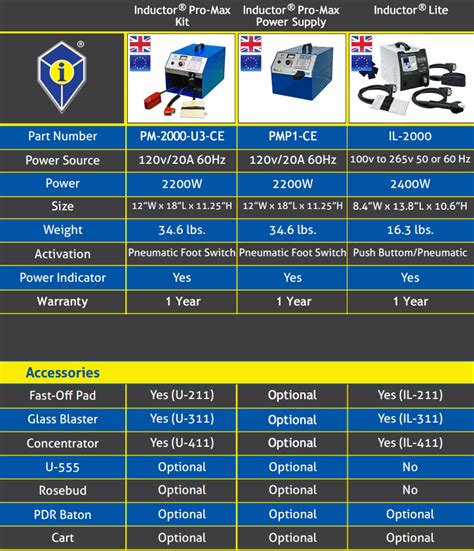 | | Inductor® Pro-Max Kit | Inductor® Pro-Max Power Supply | Inductor® Lite |
|---|---|---|---|
| Part Number | PM-2000-U3-CE | PMP1-CE | IL-2000 |
| Power Source | 120v/20A 60Hz | 120v/20A 60Hz | 100v to 265v 50 or 60 Hz |
| Power | 2200W | 2200W | 2400W |
| Size | 12"W x 18"L x 11.25"H | 12"W x 18"L x 11.25"H | 8.4"W x 13.8"L x 10.6"H |
| Weight | 34.6 lbs. | 34.6 lbs. | 16.3 lbs. |
| Activation | Pneumatic Foot Switch | Pneumatic Foot Switch | Push Buttom/Pneumatic |
| Power Indicator | Yes | Yes | Yes |
| Warranty | 1 Year | 1 Year | 1 Year |

Accessories

| | | | |
|---|---|---|---|
| Fast-Off Pad | Yes (U-211) | Optional | Yes (IL-211) |
| Glass Blaster | Yes (U-311) | Optional | Yes (IL-311) |
| Concentrator | Yes (U-411) | Optional | Yes (IL-411) |
| U-555 | Optional | Optional | No |
| Rosebud | Optional | Optional | No |
| PDR Baton | Optional | Optional | Optional |
| Cart | Optional | Optional | Optional |